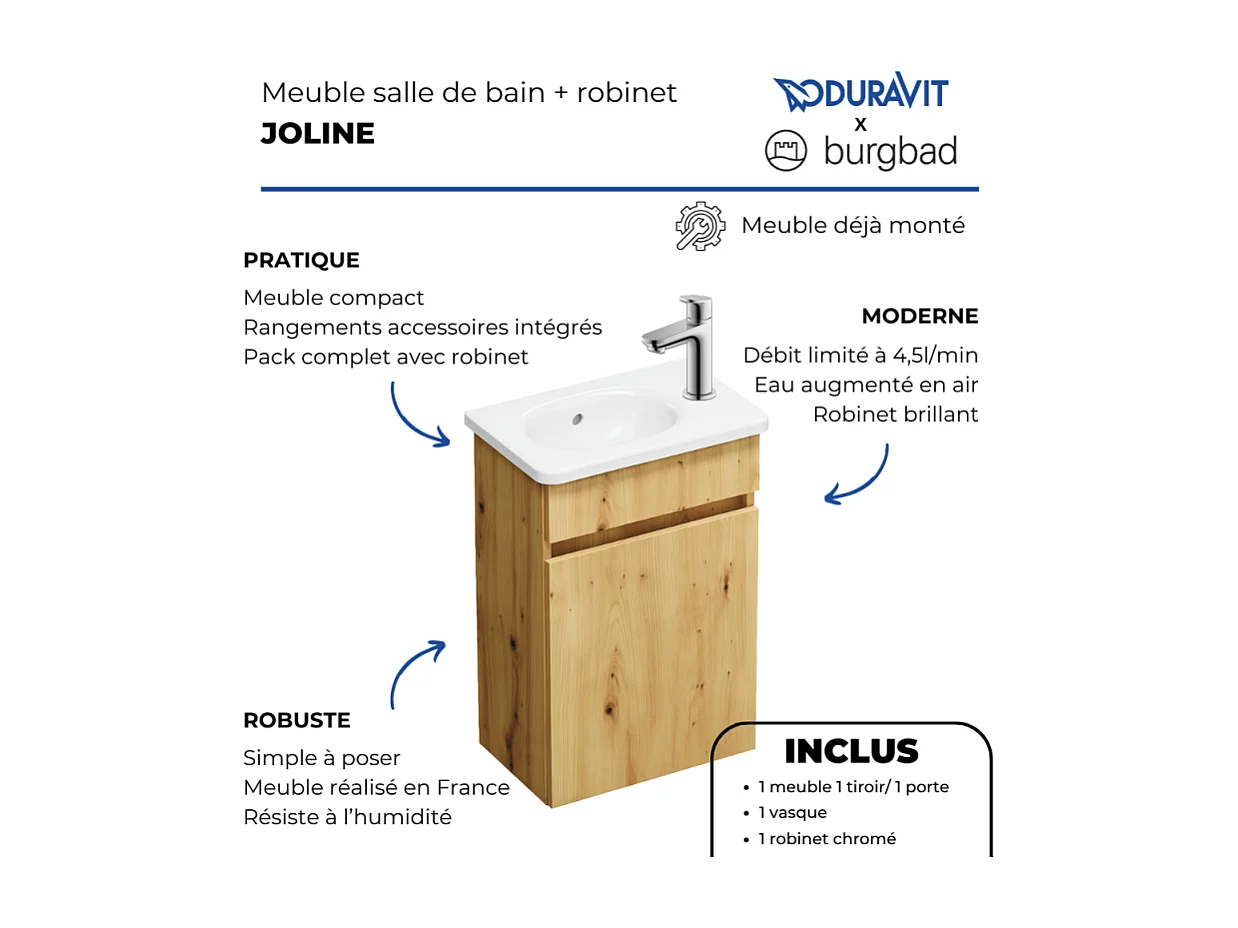 Meuble salle de bain + robinet
JOLINE

DURAVIT
x
burgbad

Meuble déjà monté

PRATIQUE
Meuble compact
Rangements accessoires intégrés
Pack complet avec robinet

MODERNE
Débit limité à 4,5l/min
Eau augmenté en air
Robinet brillant

ROBUSTE
Simple à poser
Meuble réalisé en France
Résiste à l'humidité

INCLUS
• 1 meuble 1 tiroir/ 1 porte
• 1 vasque
• 1 robinet chromé